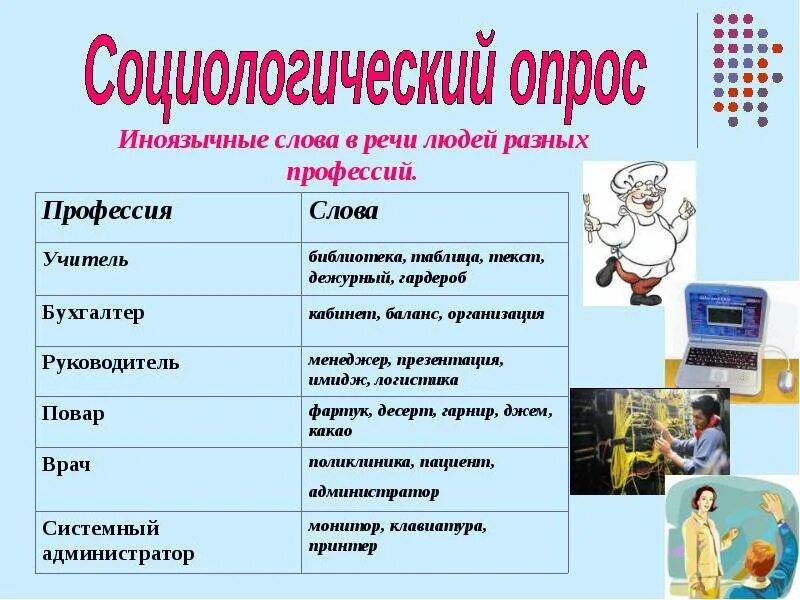 Социологический опрос

Иноязычные слова в речи людей разных профессий.

| Профессия | Слова |
|---|---|
| Учитель | библиотека, таблица, текст, дежурный, гардероб |
| Бухгалтер | кабинет, баланс, организация |
| Руководитель | менеджер, презентация, имидж, логистика |
| Повар | фартук, десерт, гарнир, джем, какао |
| Врач | поликлиника, пациент, администратор |
| Системный администратор | монитор, клавиатура, принтер |